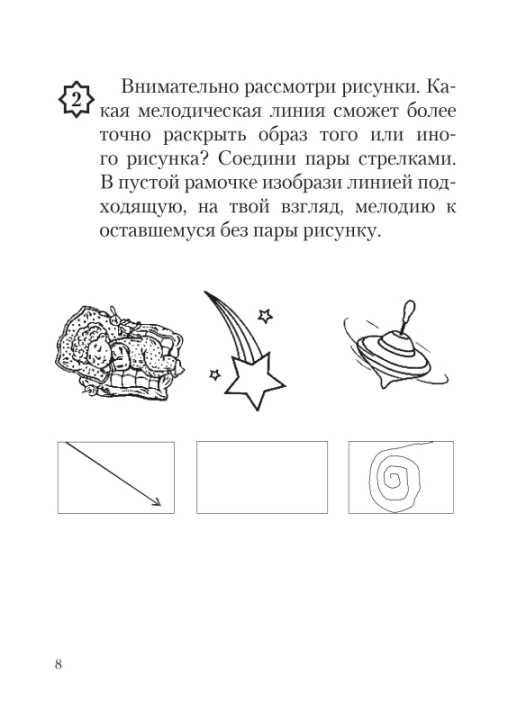 2 Внимательно рассмотри рисунки. Какая мелодическая линия сможет более точно раскрыть образ того или иного рисунка? Соедини пары стрелками. В пустой рамочке изобрази линией подходящую, на твой взгляд, мелодию к оставшемуся без пары рисунку.

8